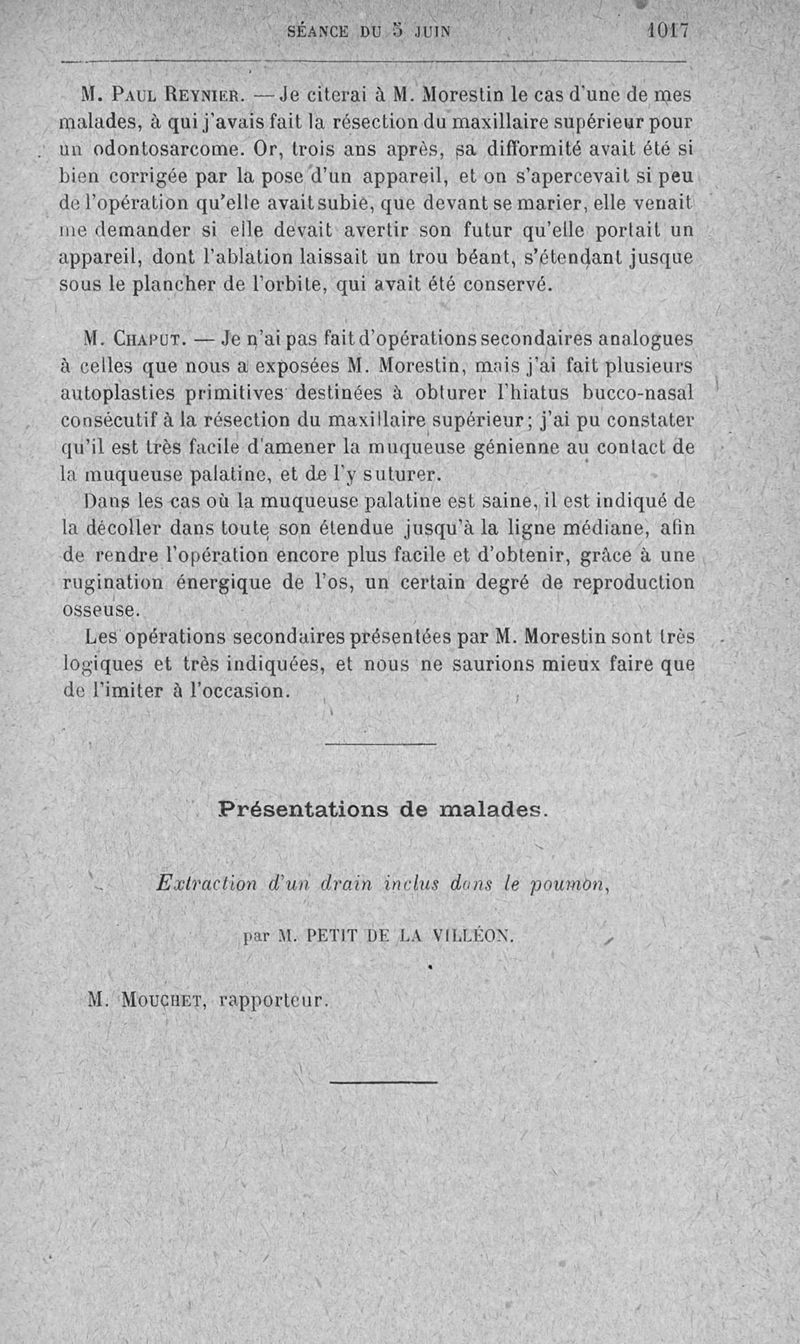 SÉANCE DU 5 JUIN 1017

M. Paul Reynier. — Je citerai à M. Morestin le cas d'une de mes malades, à qui j'avais fait la résection du maxillaire supérieur pour un odontosarcome. Or, trois ans après, sa difformité avait été si bien corrigée par la pose d'un appareil, et on s'apercevait si peu de l'opération qu'elle avait subie, que devant se marier, elle venait me demander si elle devait avertir son futur qu'elle portait un appareil, dont l'ablation laissait un trou béant, s'étendant jusque sous le plancher de l'orbite, qui avait été conservé.

M. Chaput. — Je n'ai pas fait d'opérations secondaires analogues à celles que nous a exposées M. Morestin, mais j'ai fait plusieurs autoplasties primitives destinées à obturer l'hiatus bucco-nasal consécutif à la résection du maxillaire supérieur; j'ai pu constater qu'il est très facile d'amener la muqueuse génienne au contact de la muqueuse palatine, et de l'y suturer.

Dans les cas où la muqueuse palatine est saine, il est indiqué de la décoller dans toute son étendue jusqu'à la ligne médiane, afin de rendre l'opération encore plus facile et d'obtenir, grâce à une rugination énergique de l'os, un certain degré de reproduction osseuse.

Les opérations secondaires présentées par M. Morestin sont très logiques et très indiquées, et nous ne saurions mieux faire que de l'imiter à l'occasion.

Présentations de malades.

Extraction d'un drain inclus dans le poumon,

par M. PETIT DE LA VILLÉON.

M. Mouchet, rapporteur.